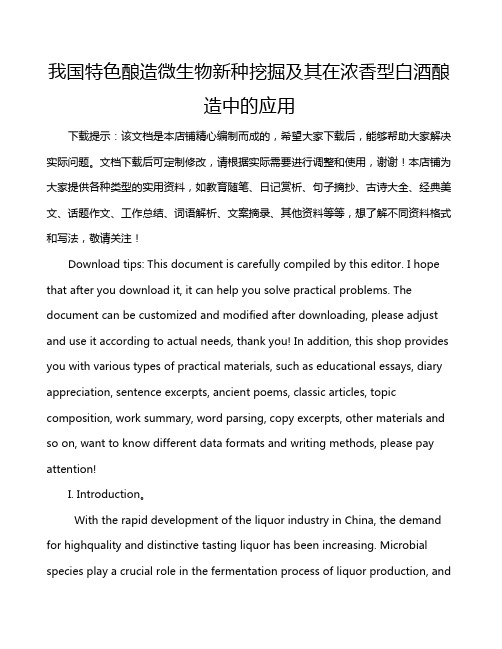 我国特色酿造微生物新种挖掘及其在浓香型白酒酿造中的应用

下载提示：该文档是本店铺精心编制而成的，希望大家下载后，能够帮助大家解决实际问题。文档下载后可定制修改，请根据实际需要进行调整和使用，谢谢！本店铺为大家提供各种类型的实用资料，如教育随笔、日记赏析、句子摘抄、古诗大全、经典美文、话题作文、工作总结、词语解析、文案摘录、其他资料等等，想了解不同资料格式和写法，敬请关注！

Download tips: This document is carefully compiled by this editor. I hope that after you download it, it can help you solve practical problems. The document can be customized and modified after downloading, please adjust and use it according to actual needs, thank you! In addition, this shop provides you with various types of practical materials, such as educational essays, diary appreciation, sentence excerpts, ancient poems, classic articles, topic composition, work summary, word parsing, copy excerpts, other materials and so on, want to know different data formats and writing methods, please pay attention!

I. Introduction。

With the rapid development of the liquor industry in China, the demand for highquality and distinctive tasting liquor has been increasing. Microbial species play a crucial role in the fermentation process of liquor production, and